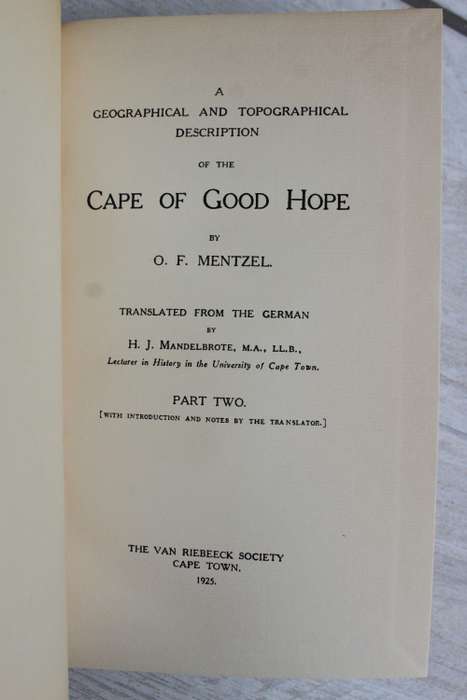 A
GEOGRAPHICAL AND TOPOGRAPHICAL
DESCRIPTION

OF THE

CAPE OF GOOD HOPE

BY

O. F. MENTZEL.

TRANSLATED FROM THE GERMAN
BY
H. J. MANDELBROTE, M.A., LL.B.,
Lecturer in History in the University of Cape Town.

PART TWO.
[WITH INTRODUCTION AND NOTES BY THE TRANSLATOR.]

THE VAN RIEBEECK SOCIETY
CAPE TOWN.
1925.